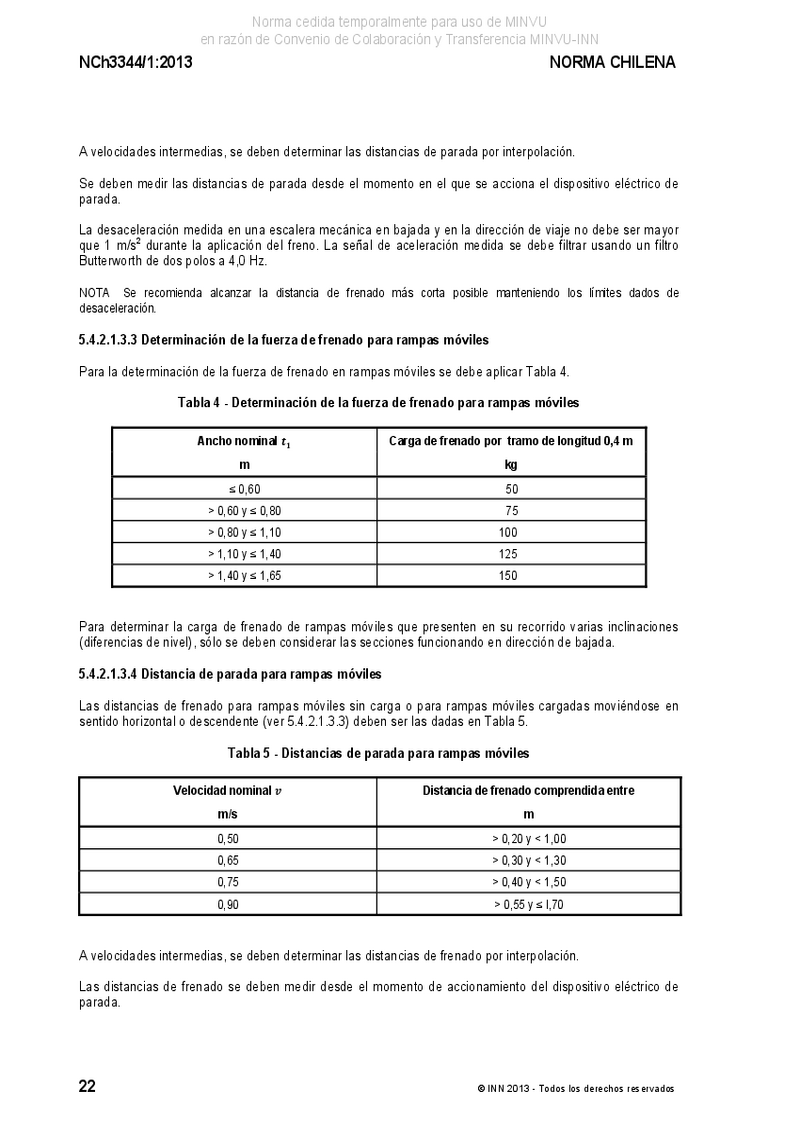 Norma cedida temporalmente para uso de MINVU
en razón de Convenio de Colaboración y Transferencia MINVU-INN

NCh3344/1:2013

NORMA CHILENA

A velocidades intermedias, se deben determinar las distancias de parada por interpolación.

Se deben medir las distancias de parada desde el momento en el que se acciona el dispositivo eléctrico de parada.

La desaceleración medida en una escalera mecánica en bajada y en la dirección de viaje no debe ser mayor que 1 m/s$^2$ durante la aplicación del freno. La señal de aceleración medida se debe filtrar usando un filtro Butterworth de dos polos a 4,0 Hz.

NOTA Se recomienda alcanzar la distancia de frenado más corta posible manteniendo los límites dados de desaceleración.

5.4.2.1.3.3 Determinación de la fuerza de frenado para rampas móviles

Para la determinación de la fuerza de frenado en rampas móviles se debe aplicar Tabla 4.

Tabla 4 - Determinación de la fuerza de frenado para rampas móviles

| Ancho nominal $z_1$ m | Carga de frenado por tramo de longitud 0,4 m kg |
|---|---|
| ≤ 0,60 | 50 |
| > 0,60 y ≤ 0,80 | 75 |
| > 0,80 y ≤ 1,10 | 100 |
| > 1,10 y ≤ 1,40 | 125 |
| > 1,40 y ≤ 1,65 | 150 |

Para determinar la carga de frenado de rampas móviles que presenten en su recorrido varias inclinaciones (diferencias de nivel), sólo se deben considerar las secciones funcionando en dirección de bajada.

5.4.2.1.3.4 Distancia de parada para rampas móviles

Las distancias de frenado para rampas móviles sin carga o para rampas móviles cargadas moviéndose en sentido horizontal o descendente (ver 5.4.2.1.3.3) deben ser las dadas en Tabla 5.

Tabla 5 - Distancias de parada para rampas móviles

| Velocidad nominal $v$ m/s | Distancia de frenado comprendida entre m |
|---|---|
| 0,50 | > 0,20 y < 1,00 |
| 0,65 | > 0,30 y < 1,30 |
| 0,75 | > 0,40 y < 1,50 |
| 0,90 | > 0,55 y ≤ l,70 |

A velocidades intermedias, se deben determinar las distancias de frenado por interpolación.

Las distancias de frenado se deben medir desde el momento de accionamiento del dispositivo eléctrico de parada.

22

© INN 2013 - Todos los derechos reservados